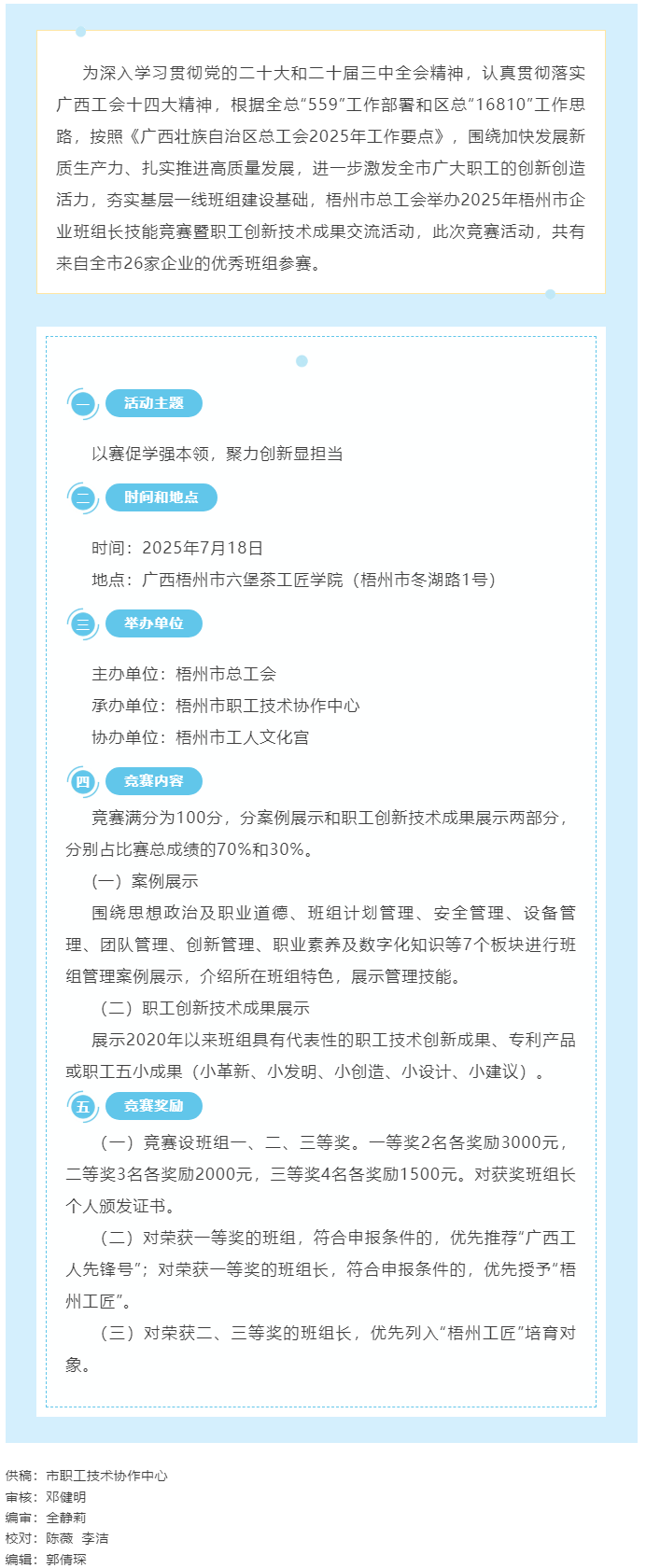 为深入学习贯彻党的二十大和二十届三中全会精神，认真贯彻落实广西工会十四大精神，根据全总“559”工作部署和区总“16810”工作思路，按照《广西壮族自治区总工会2025年工作要点》，围绕加快发展新质生产力、扎实推进高质量发展，进一步激发全市广大职工的创新创造活力，夯实基层一线班组建设基础，梧州市总工会举办2025年梧州市企业班组长技能竞赛暨职工创新技术成果交流活动，此次竞赛活动，共有来自全市26家企业的优秀班组参赛。

一 活动主题

以赛促学强本领，聚力创新显担当

二 时间和地点

时间：2025年7月18日

地点：广西梧州市六堡茶工匠学院（梧州市冬湖路1号）

三 举办单位

主办单位：梧州市总工会

承办单位：梧州市职工技术协作中心

协办单位：梧州市工人文化宫

四 竞赛内容

竞赛满分为100分，分案例展示和职工创新技术成果展示两部分，分别占比赛总成绩的70%和30%。

（一）案例展示

围绕思想政治及职业道德、班组计划管理、安全管理、设备管理、团队管理、创新管理、职业素养及数字化知识等7个板块进行班组管理案例展示，介绍所在班组特色，展示管理技能。

（二）职工创新技术成果展示

展示2020年以来班组具有代表性的职工技术创新成果、专利产品或职工五小成果（小革新、小发明、小创造、小设计、小建议）。

五 竞赛奖励

（一）竞赛设班组一、二、三等奖。一等奖2名各奖励3000元，二等奖3名各奖励2000元，三等奖4名各奖励1500元。对获奖班组长个人颁发证书。

（二）对荣获一等奖的班组，符合申报条件的，优先推荐“广西工人先锋号”；对荣获一等奖的班组长，符合申报条件的，优先授予“梧州工匠”。

（三）对荣获二、三等奖的班组长，优先列入“梧州工匠”培育对象。

供稿：市职工技术协作中心
审核：邓健明
编审：全静莉
校对：陈薇 李洁
编辑：郭倩琛